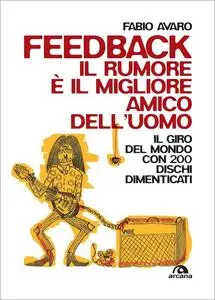 FABIO AVARO

FEEDBACK
IL RUMORE
È IL MIGLIORE
AMICO
DELL'UOMO

IL GIRO
DEL MONDO
CON 200
DISCHI
DIMENTICATI

arcana